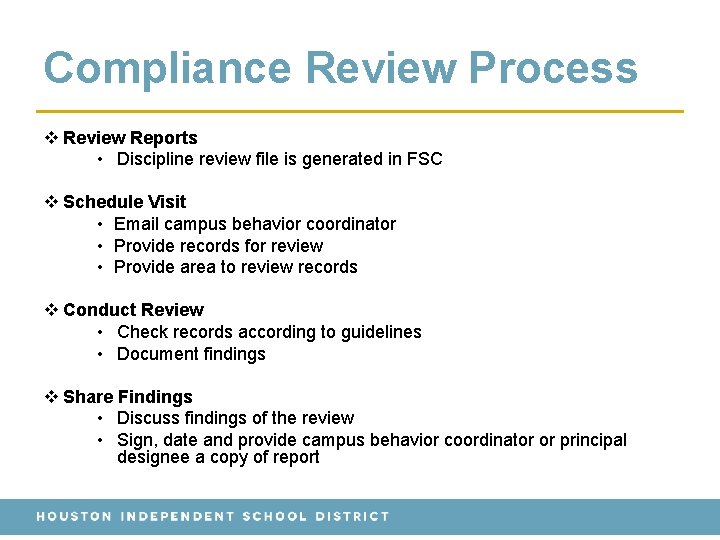 Compliance Review Process

❖ Review Reports
• Discipline review file is generated in FSC

❖ Schedule Visit
• Email campus behavior coordinator
• Provide records for review
• Provide area to review records

❖ Conduct Review
• Check records according to guidelines
• Document findings

❖ Share Findings
• Discuss findings of the review
• Sign, date and provide campus behavior coordinator or principal designee a copy of report

HOUSTON INDEPENDENT SCHOOL DISTRICT